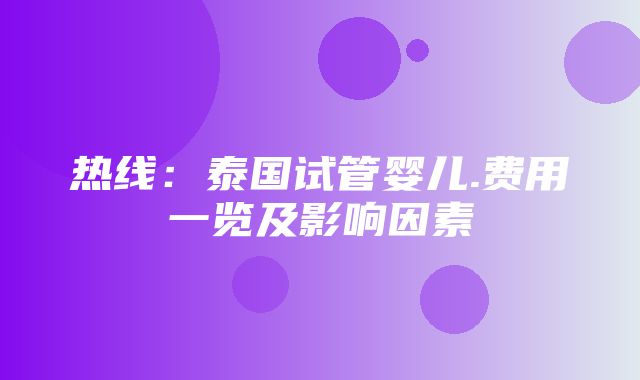 热线：泰国试管婴儿.费用一览及影响因素